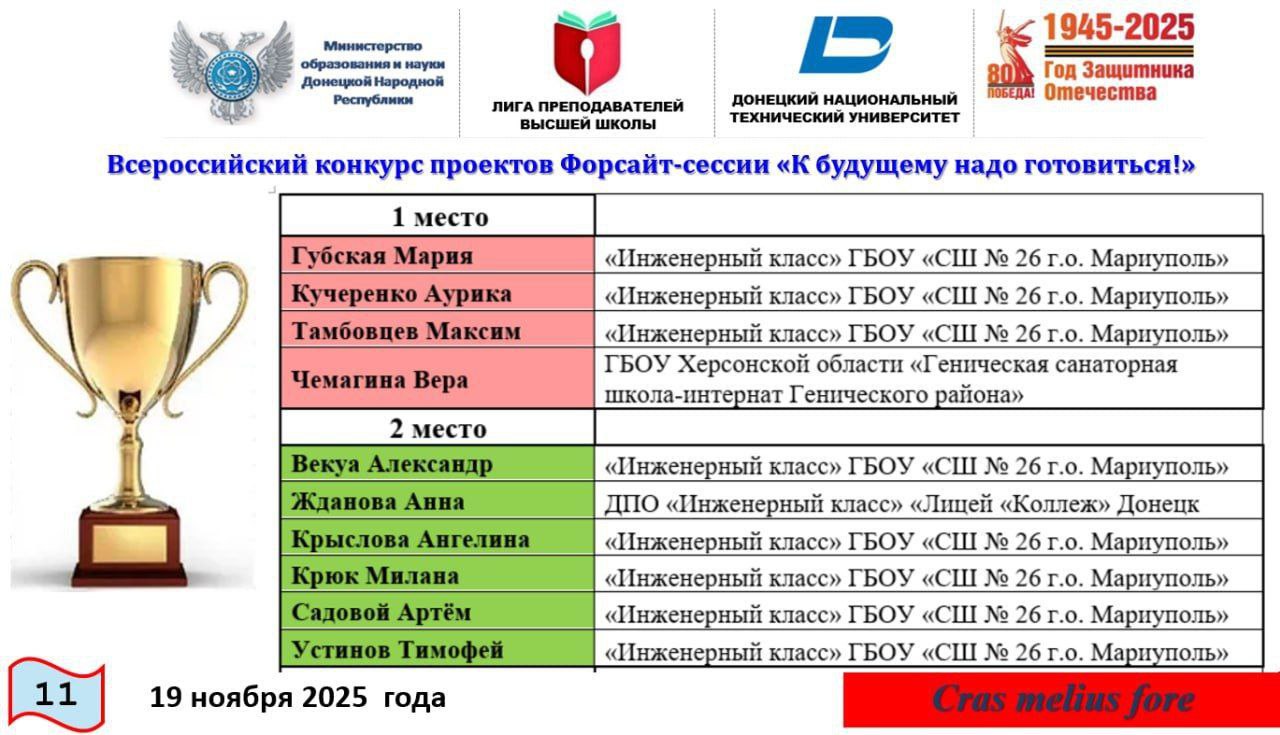 Министерство образования и науки Донецкой Народной Республики

ЛИГА ПРЕПОДАВАТЕЛЕЙ ВЫСШЕЙ ШКОЛЫ

ДОНЕЦКИЙ НАЦИОНАЛЬНЫЙ ТЕХНИЧЕСКИЙ УНИВЕРСИТЕТ

80 ПОБЕДА! 1945-2025 Год Защитника Отечества

Всероссийский конкурс проектов Форсайт-сессии «К будущему надо готовиться!»

| 1 место | |
|---|---|
| Губская Мария | «Инженерный класс» ГБОУ «СШ № 26 г.о. Мариуполь» |
| Кучеренко Аурика | «Инженерный класс» ГБОУ «СШ № 26 г.о. Мариуполь» |
| Тамбовцев Максим | «Инженерный класс» ГБОУ «СШ № 26 г.о. Мариуполь» |
| Чемагина Вера | ГБОУ Херсонской области «Геническая санаторная школа-интернат Генического района» |
| 2 место | |
| Векуа Александр | «Инженерный класс» ГБОУ «СШ № 26 г.о. Мариуполь» |
| Жданова Анна | ДПО «Инженерный класс» «Лицей «Коллеж» Донецк |
| Крыслова Ангелина | «Инженерный класс» ГБОУ «СШ № 26 г.о. Мариуполь» |
| Крюк Милана | «Инженерный класс» ГБОУ «СШ № 26 г.о. Мариуполь» |
| Садовой Артём | «Инженерный класс» ГБОУ «СШ № 26 г.о. Мариуполь» |
| Устинов Тимофей | «Инженерный класс» ГБОУ «СШ № 26 г.о. Мариуполь» |

11

19 ноября 2025 года

Cras melius fore